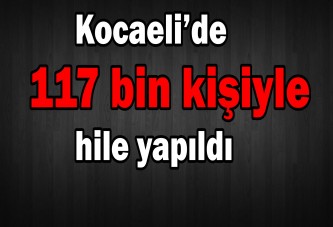 Kocaeli’de

117 bin kişiyle

hile yapıldı